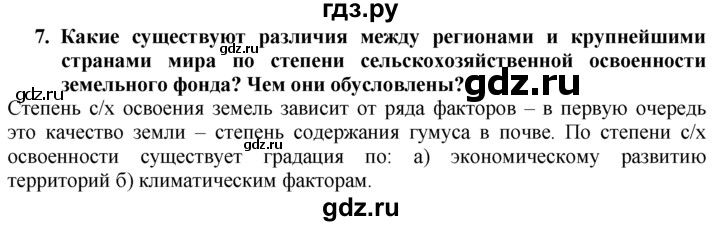 гдз.ру

7. Какие существуют различия между регионами и крупнейшими странами мира по степени сельскохозяйственной освоенности земельного фонда? Чем они обусловлены?

gdz.ru

gdz.ru

gdz.ru

Степень с/х освоения земель зависит от ряда факторов – в первую очередь это качество земли – степень содержания гумуса в почве. По степени с/х освоенности существует градация по: а) экономическому развитию территорий б) климатическим факторам.

gdz.ru

gdz.ru